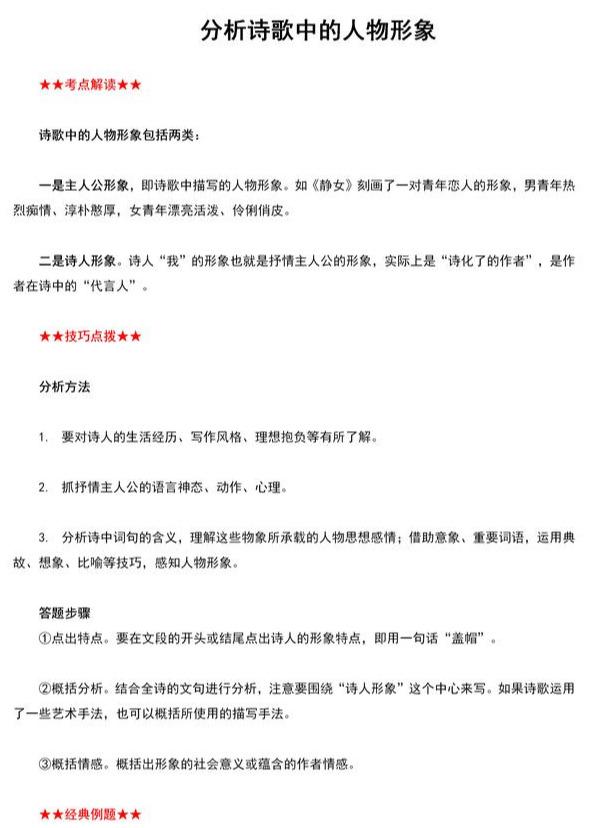 分析诗歌中的人物形象

★★考点解读★★

诗歌中的人物形象包括两类：

一是主人公形象，即诗歌中描写的人物形象。如《静女》刻画了一对青年恋人的形象，男青年热烈痴情、淳朴憨厚，女青年漂亮活泼、伶俐俏皮。

二是诗人形象。诗人“我”的形象也就是抒情主人公的形象，实际上是“诗化了的作者”，是作者在诗中的“代言人”。

★★技巧点拨★★

分析方法

1. 要对诗人的生活经历、写作风格、理想抱负等有所了解。

2. 抓抒情主人公的语言神态、动作、心理。

3. 分析诗中词句的含义，理解这些物象所承载的人物思想感情；借助意象、重要词语，运用典故、想象、比喻等技巧，感知人物形象。

答题步骤
①点出特点。要在文段的开头或结尾点出诗人的形象特点，即用一句话“盖帽”。

②概括分析。结合全诗的文句进行分析，注意要围绕“诗人形象”这个中心来写。如果诗歌运用了一些艺术手法，也可以概括所使用的描写手法。

③概括情感。概括出形象的社会意义或蕴含的作者情感。

★★经典例题★★